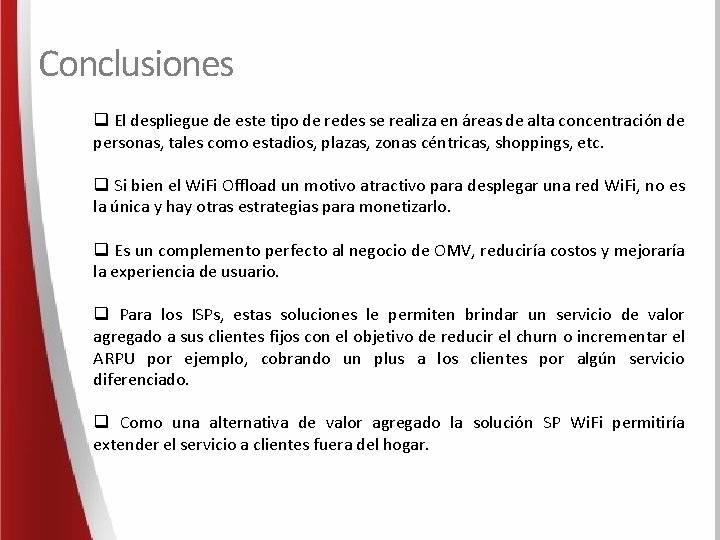 Conclusiones

❑ El despliegue de este tipo de redes se realiza en áreas de alta concentración de personas, tales como estadios, plazas, zonas céntricas, shoppings, etc.

❑ Si bien el WiFi Offload un motivo atractivo para desplegar una red WiFi, no es la única y hay otras estrategias para monetizarlo.

❑ Es un complemento perfecto al negocio de OMV, reduciría costos y mejoraría la experiencia de usuario.

❑ Para los ISPs, estas soluciones le permiten brindar un servicio de valor agregado a sus clientes fijos con el objetivo de reducir el churn o incrementar el ARPU por ejemplo, cobrando un plus a los clientes por algún servicio diferenciado.

❑ Como una alternativa de valor agregado la solución SP WiFi permitiría extender el servicio a clientes fuera del hogar.